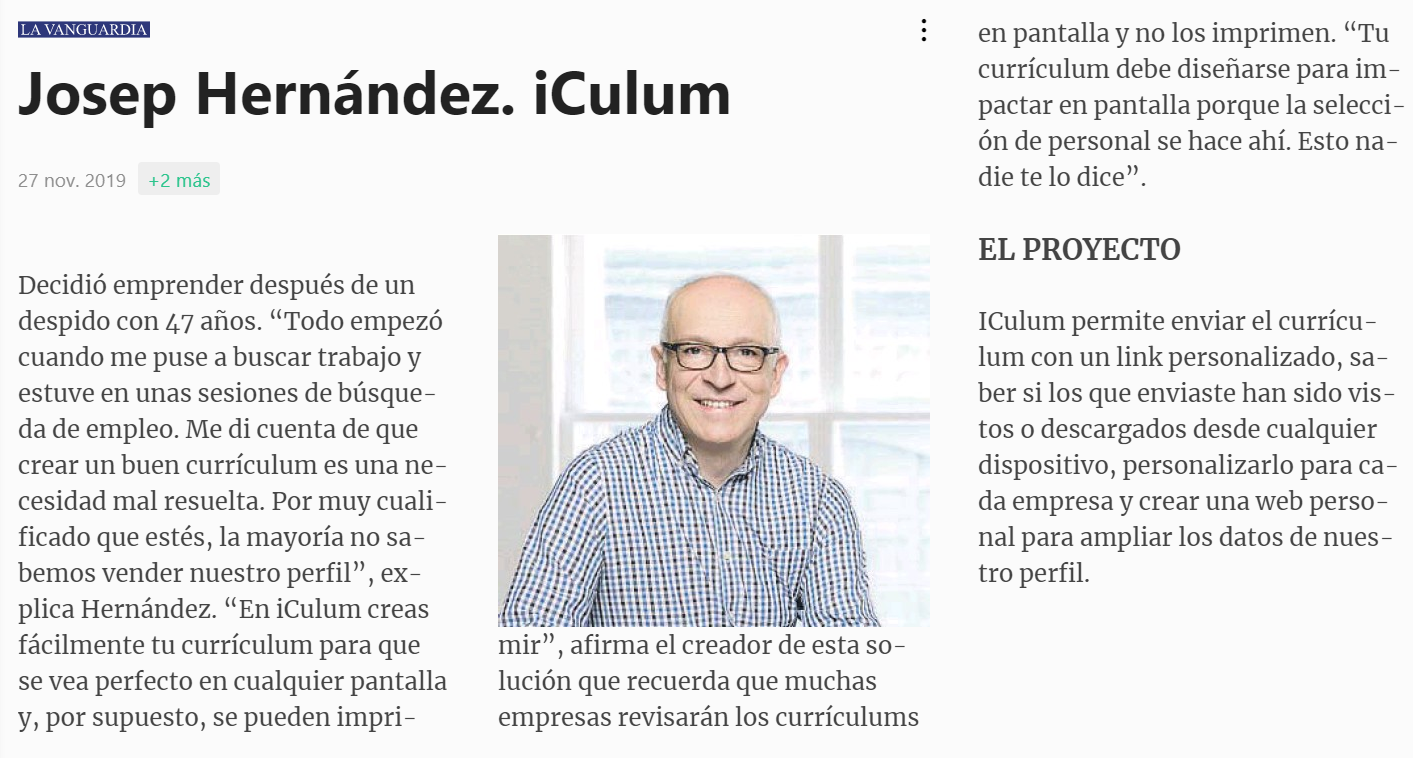 LA VANGUARDIA

Josep Hernández. iCulum

27 nov. 2019 +2 más

Decidió emprender después de un despido con 47 años. “Todo empezó cuando me puse a buscar trabajo y estuve en unas sesiones de búsqueda de empleo. Me di cuenta de que crear un buen currículum es una necesidad mal resuelta. Por muy cualificado que estés, la mayoría no sabemos vender nuestro perfil”, explica Hernández. “En iCulum creas fácilmente tu currículum para que se vea perfecto en cualquier pantalla y, por supuesto, se pueden imprimir”, afirma el creador de esta solución que recuerda que muchas empresas revisarán los currículums en pantalla y no los imprimen. “Tu currículum debe diseñarse para impactar en pantalla porque la selección de personal se hace ahí. Esto nadie te lo dice”.

EL PROYECTO

ICulum permite enviar el currículum con un link personalizado, saber si los que enviaste han sido vistos o descargados desde cualquier dispositivo, personalizarlo para cada empresa y crear una web personal para ampliar los datos de nuestro perfil.